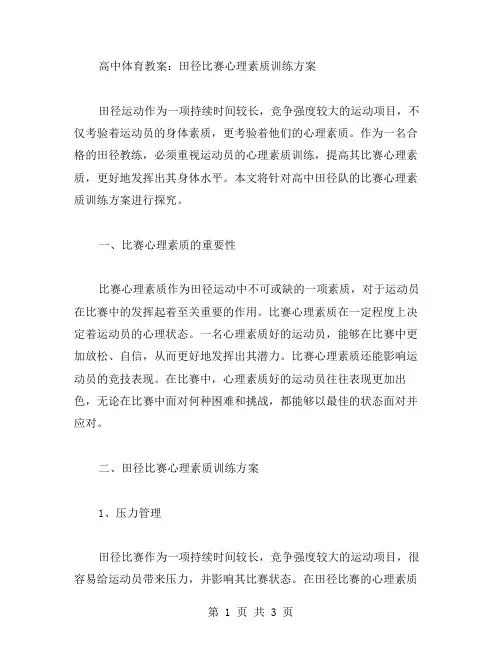 高中体育教案：田径比赛心理素质训练方案

田径运动作为一项持续时间较长，竞争强度较大的运动项目，不仅考验着运动员的身体素质，更考验着他们的心理素质。作为一名合格的田径教练，必须重视运动员的心理素质训练，提高其比赛心理素质，更好地发挥出其身体水平。本文将针对高中田径队的比赛心理素质训练方案进行探究。

一、比赛心理素质的重要性

比赛心理素质作为田径运动中不可或缺的一项素质，对于运动员在比赛中的发挥起着至关重要的作用。比赛心理素质在一定程度上决定着运动员的心理状态。一名心理素质好的运动员，能够在比赛中更加放松、自信，从而更好地发挥出其潜力。比赛心理素质还能影响运动员的竞技表现。在比赛中，心理素质好的运动员往往表现更加出色，无论在比赛中面对何种困难和挑战，都能够以最佳的状态面对并应对。

二、田径比赛心理素质训练方案

1、压力管理

田径比赛作为一项持续时间较长，竞争强度较大的运动项目，很容易给运动员带来压力，并影响其比赛状态。在田径比赛的心理素质

第 1 页 共 3 页